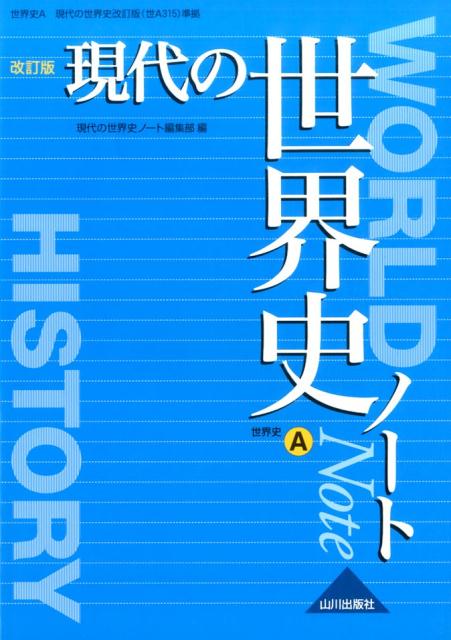 世界史A　現代の世界史改訂版（世A315）準拠

改訂版

現代の世界史ノート

現代の世界史ノート編集部 編

WORLD

HISTORY

世界史 A

Note

山川出版社